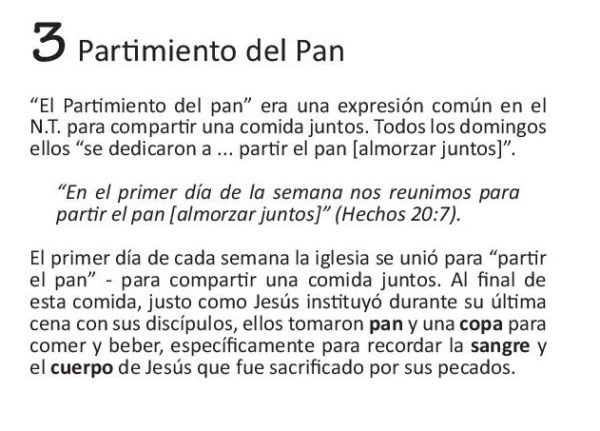 3 Partimiento del Pan

"El Partimiento del pan" era una expresión común en el N.T. para compartir una comida juntos. Todos los domingos ellos "se dedicaron a ... partir el pan [almorzar juntos]".

"En el primer día de la semana nos reunimos para partir el pan [almorzar juntos]" (Hechos 20:7).

El primer día de cada semana la iglesia se unió para "partir el pan" - para compartir una comida juntos. Al final de esta comida, justo como Jesús instituyó durante su última cena con sus discípulos, ellos tomaron pan y una copa para comer y beber, específicamente para recordar la sangre y el cuerpo de Jesús que fue sacrificado por sus pecados.